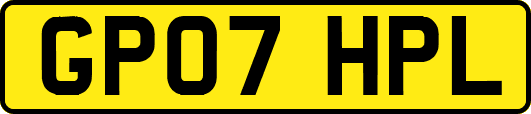 GP07 HPL